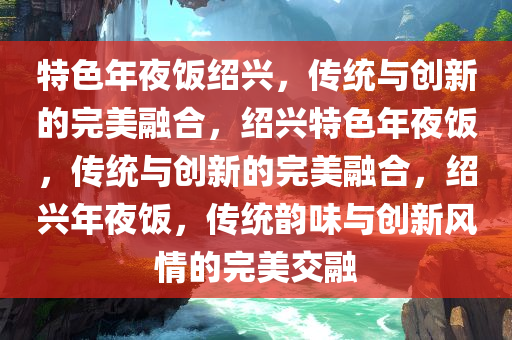 特色年夜饭绍兴，传统与创新的完美融合，绍兴特色年夜饭，传统与创新的完美融合，绍兴年夜饭，传统韵味与创新风情的完美交融